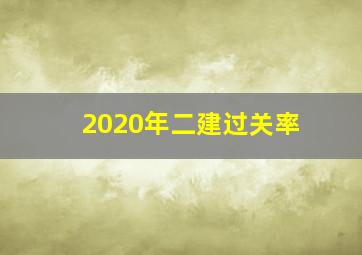 2020年二建过关率